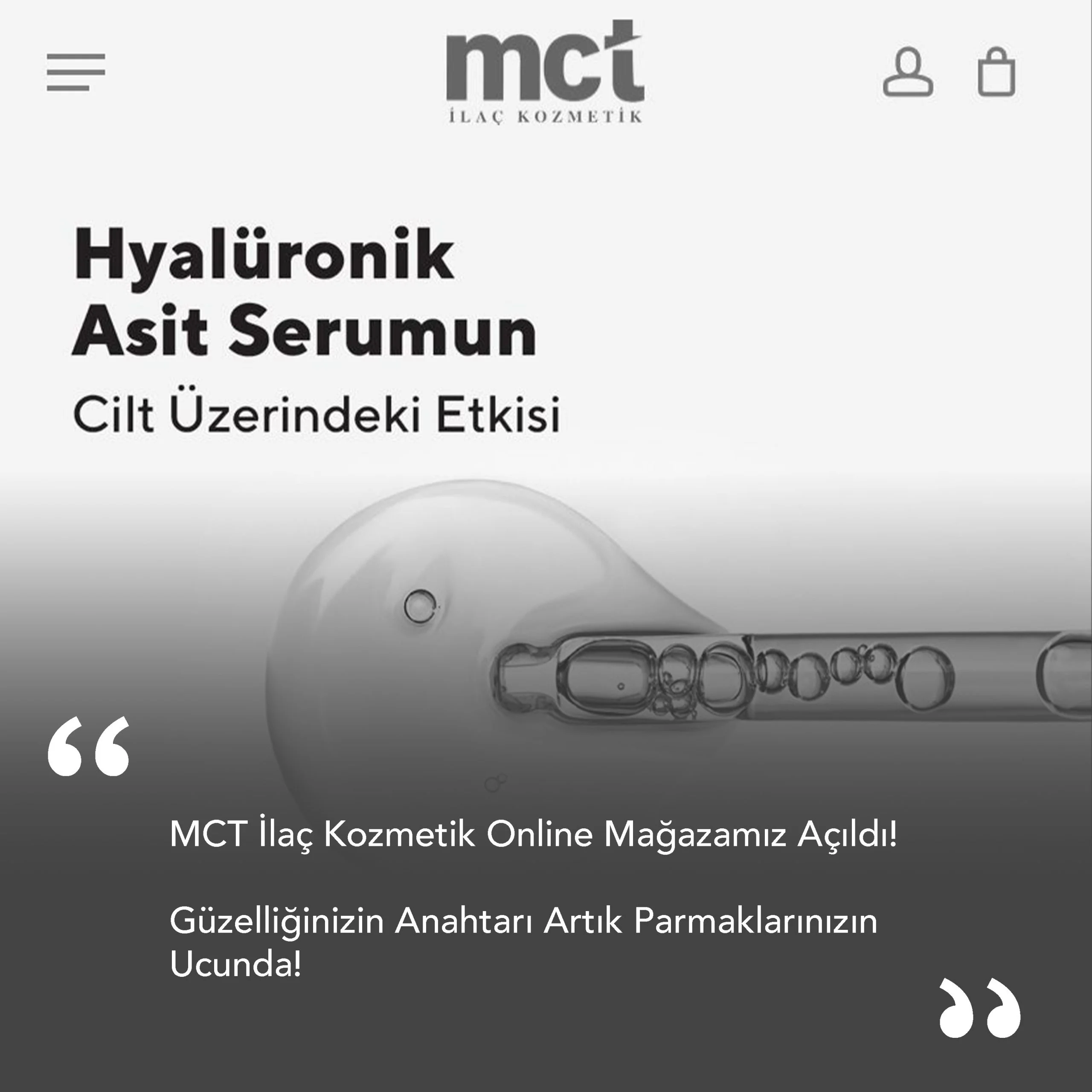 mct
İLAÇ KOZMETİK

Hyalüronik Asit Serumun

Cilt Üzerindeki Etkisi

“

MCT İlaç Kozmetik Online Mağazamız Açıldı!

Güzelliğinizin Anahtarı Artık Parmaklarınızın Ucunda!

”